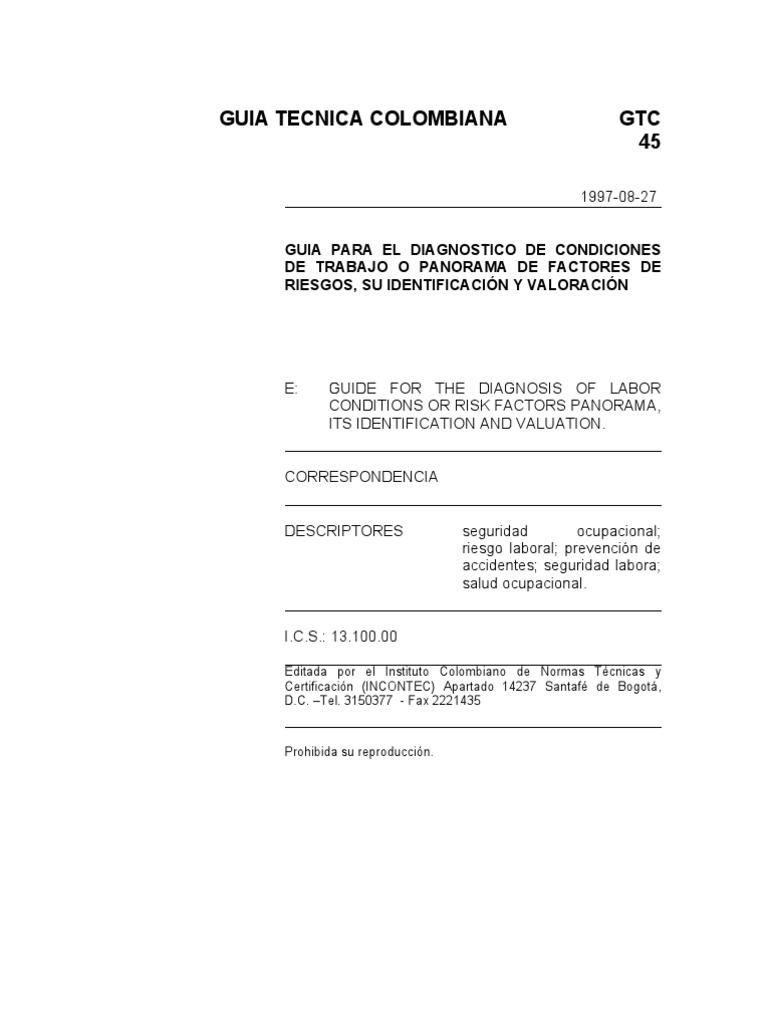 GUIA TECNICA COLOMBIANA

GTC
45

1997-08-27

GUIA PARA EL DIAGNOSTICO DE CONDICIONES DE TRABAJO O PANORAMA DE FACTORES DE RIESGOS, SU IDENTIFICACIÓN Y VALORACIÓN

E: GUIDE FOR THE DIAGNOSIS OF LABOR CONDITIONS OR RISK FACTORS PANORAMA, ITS IDENTIFICATION AND VALUATION.

CORRESPONDENCIA

DESCRIPTORES seguridad ocupacional; riesgo laboral; prevención de accidentes; seguridad labora; salud ocupacional.

I.C.S.: 13.100.00

Editada por el Instituto Colombiano de Normas Técnicas y Certificación (INCONTEC) Apartado 14237 Santafé de Bogotá, D.C. –Tel. 3150377 - Fax 2221435

Prohibida su reproducción.